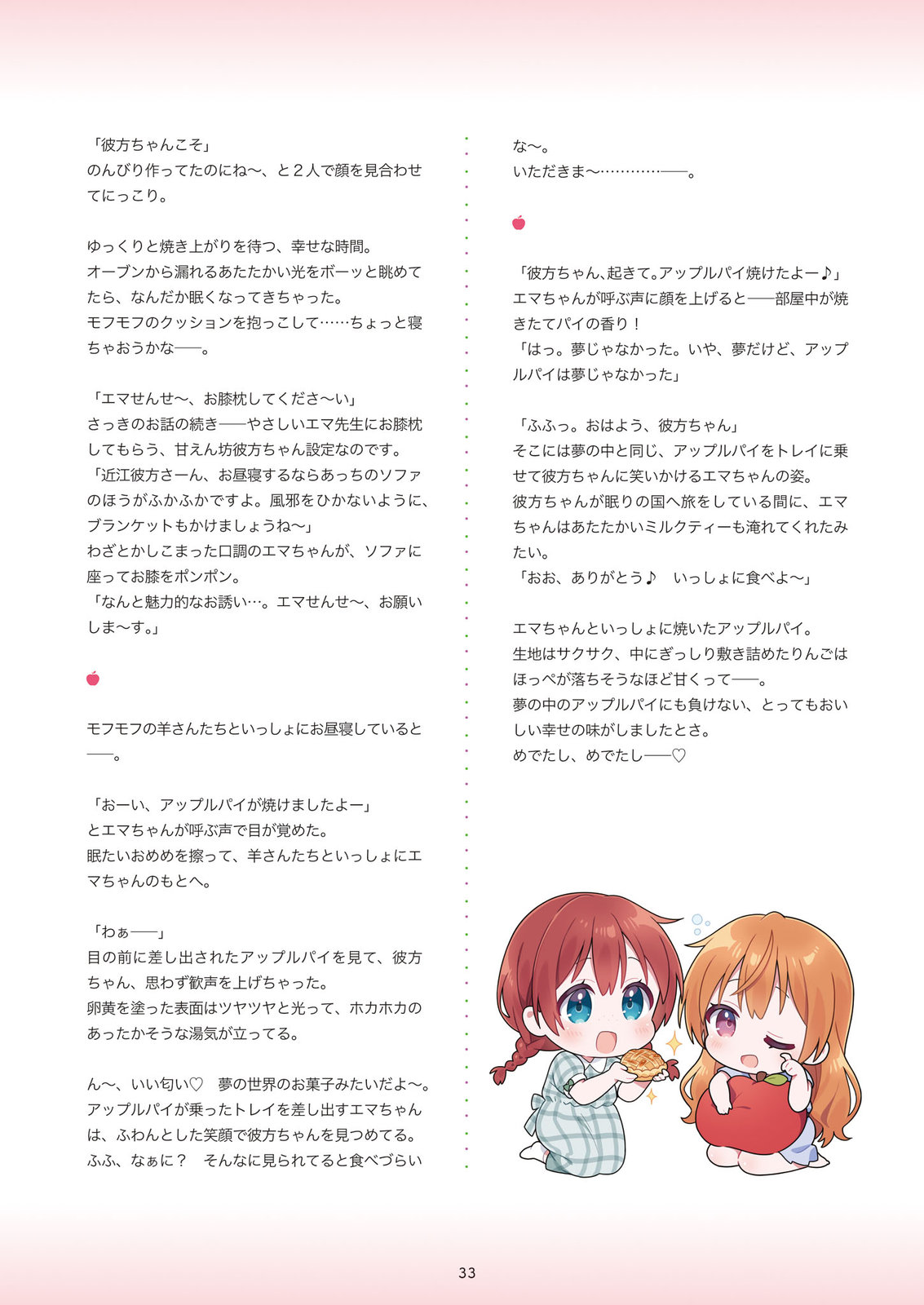 「彼方ちゃんこそ」
のんびり作ってたのにね〜、と２人で顔を見合わせてにっこり。

ゆっくりと焼き上がりを待つ、幸せな時間。
オーブンから漏れるあたたかい光をボーッと眺めてたら、なんだか眠くなってきちゃった。
モフモフのクッションを抱っこして……ちょっと寝ちゃおうかな——。

「エマせんせ〜、お膝枕してくださ〜い」
さっきのお話の続き——やさしいエマ先生にお膝枕してもらう、甘えん坊彼方ちゃん設定なのです。
「近江彼方さーん、お昼寝するならあっちのソファのほうがふかふかですよ。風邪をひかないように、ブランケットもかけましょうね〜」
わざとかしこまった口調のエマちゃんが、ソファに座ってお膝をポンポン。
「なんと魅力的なお誘い…。エマせんせ〜、お願いしま〜す。」

モフモフの羊さんたちといっしょにお昼寝していると——。

「おーい、アップルパイが焼けましたよー」
とエマちゃんが呼ぶ声で目が覚めた。
眠たいおめめを擦って、羊さんたちといっしょにエマちゃんのもとへ。

「わぁ——」
目の前に差し出されたアップルパイを見て、彼方ちゃん、思わず歓声を上げちゃった。
卵黄を塗った表面はツヤツヤと光って、ホカホカのあったかそうな湯気が立ってる。

ん〜、いい匂い♡　夢の世界のお菓子みたいだよ〜。
アップルパイが乗ったトレイを差し出すエマちゃんは、ふわんとした笑顔で彼方ちゃんを見つめてる。
ふふ、なぁに？　そんなに見られてると食べづらいな〜。
いただきま〜…………——。

「彼方ちゃん、起きて。アップルパイ焼けたよー♪」
エマちゃんが呼ぶ声に顔を上げると——部屋中が焼きたてパイの香り！
「はっ。夢じゃなかった。いや、夢だけど、アップルパイは夢じゃなかった」

「ふふっ。おはよう、彼方ちゃん」
そこには夢の中と同じ、アップルパイをトレイに乗せて彼方ちゃんに笑いかけるエマちゃんの姿。
彼方ちゃんが眠りの国へ旅をしている間に、エマちゃんはあたたかいミルクティーも淹れてくれたみたい。
「おお、ありがとう♪　いっしょに食べよ〜」

エマちゃんといっしょに焼いたアップルパイ。
生地はサクサク、中にぎっしり敷き詰めたりんごはほっぺが落ちそうなほど甘くって——。
夢の中のアップルパイにも負けない、とってもおいしい幸せの味がしましたとさ。
めでたし、めでたし——♡

33